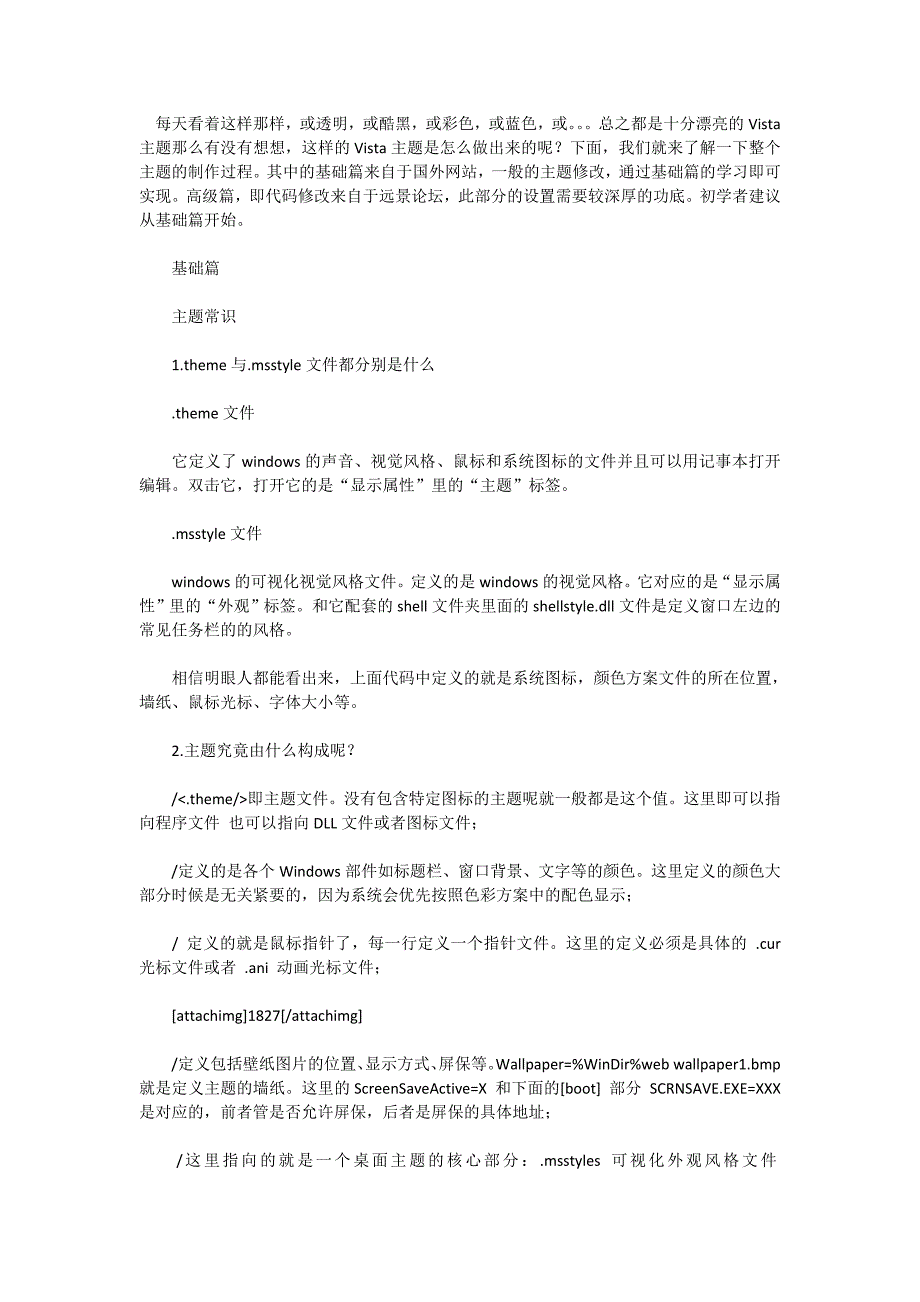 每天看着这样那样，或透明，或酷黑，或彩色，或蓝色，或。。。总之都是十分漂亮的 Vista 主题那么有没有想想，这样的 Vista 主题是怎么做出来的呢？下面，我们就来了解一下整个主题的制作过程。其中的基础篇来自于国外网站，一般的主题修改，通过基础篇的学习即可实现。高级篇，即代码修改来自于远景论坛，此部分的设置需要较深厚的功底。初学者建议从基础篇开始。

基础篇

主题常识

1.theme 与.msstyle 文件都分别是什么

.theme 文件

它定义了 windows 的声音、视觉风格、鼠标和系统图标的文件并且可以用记事本打开编辑。双击它，打开它的是“显示属性”里的“主题”标签。

.msstyle 文件

windows 的可视化视觉风格文件。定义的是 windows 的视觉风格。它对应的是“显示属性”里的“外观”标签。和它配套的 shell 文件夹里面的 shellstyle.dll 文件是定义窗口左边的常见任务栏的的风格。

相信明眼人都能看出来，上面代码中定义的就是系统图标，颜色方案文件的所在位置，墙纸、鼠标光标、字体大小等。

2.主题究竟由什么构成呢？

/<.theme/>即主题文件。没有包含特定图标的主题呢就一般都是这个值。这里即可以指向程序文件 也可以指向 DLL 文件或者图标文件；

/定义的是各个 Windows 部件如标题栏、窗口背景、文字等的颜色。这里定义的颜色大部分时候是无关紧要的，因为系统会优先按照色彩方案中的配色显示；

/ 定义的就是鼠标指针了，每一行定义一个指针文件。这里的定义必须是具体的 .cur 光标文件或者 .ani 动画光标文件；

[attachimg]1827[/attachimg]

/定义包括壁纸图片的位置、显示方式、屏保等。Wallpaper=%WinDir%web wallpaper1.bmp 就是定义主题的墙纸。这里的 ScreenSaveActive=X 和下面的[boot] 部分 SCRNSAVE.EXE=XXX 是对应的，前者管是否允许屏保，后者是屏保的具体地址；

/这里指向的就是一个桌面主题的核心部分：.msstyles 可视化外观风格文件